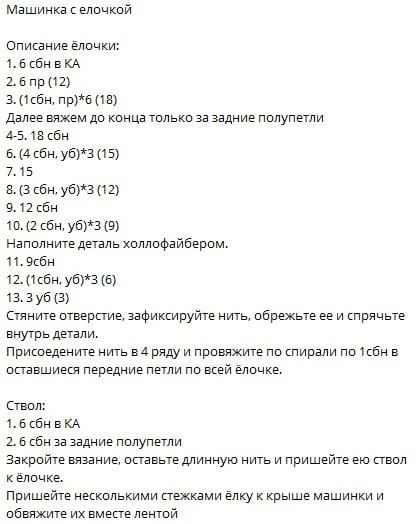 Машинка с елочкой

Описание ёлочки:
1. 6 сбн в КА
2. 6 пр (12)
3. (1сбн, пр)*6 (18)
Далее вяжем до конца только за задние полупетли
4-5. 18 сбн
6. (4 сбн, уб)*3 (15)
7. 15
8. (3 сбн, уб)*3 (12)
9. 12 сбн
10. (2 сбн, уб)*3 (9)
Наполните деталь холлофайбером.
11. 9сбн
12. (1сбн, уб)*3 (6)
13. 3 уб (3)
Стяните отверстие, зафиксируйте нить, обрежьте ее и спрячьте внутрь детали.
Присоедените нить в 4 ряду и провяжите по спирали по 1сбн в оставшиеся передние петли по всей ёлочке.

Ствол:
1. 6 сбн в КА
2. 6 сбн за задние полупетли
Закройте вязание, оставьте длинную нить и пришейте ею ствол к ёлочке.
Пришейте несколькими стежками ёлку к крыше машинки и обвяжите их вместе лентой